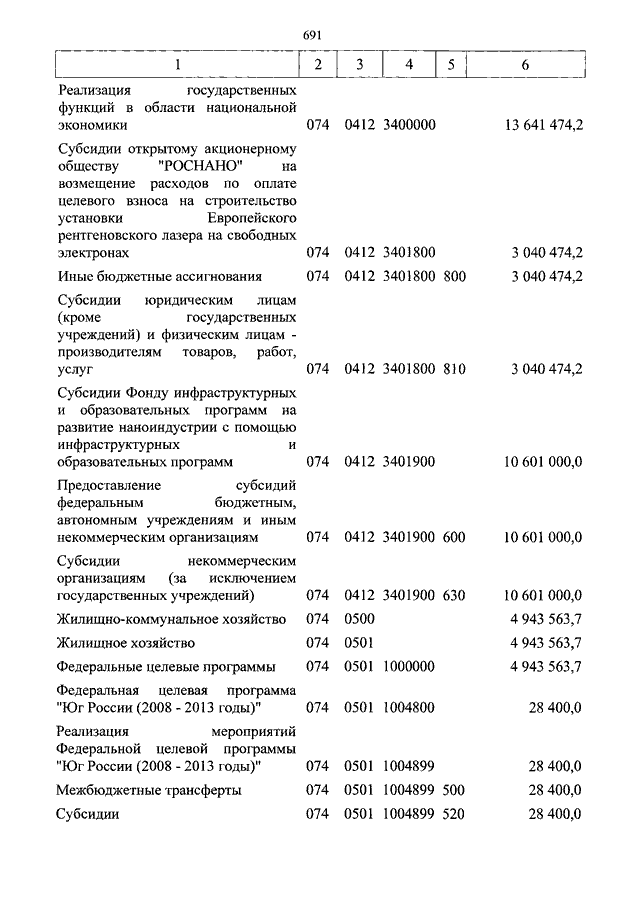 691

| 1 | 2 | 3 | 4 | 5 | 6 |
|---|---|---|---|---|---|
| Реализация государственных функций в области национальной экономики | 074 | 0412 | 3400000 | | 13 641 474,2 |
| Субсидии открытому акционерному обществу "РОСНАНО" на возмещение расходов по оплате целевого взноса на строительство установки Европейского рентгеновского лазера на свободных электронах | 074 | 0412 | 3401800 | | 3 040 474,2 |
| Иные бюджетные ассигнования | 074 | 0412 | 3401800 | 800 | 3 040 474,2 |
| Субсидии юридическим лицам (кроме государственных учреждений) и физическим лицам - производителям товаров, работ, услуг | 074 | 0412 | 3401800 | 810 | 3 040 474,2 |
| Субсидии Фонду инфраструктурных и образовательных программ на развитие наноиндустрии с помощью инфраструктурных и образовательных программ | 074 | 0412 | 3401900 | | 10 601 000,0 |
| Предоставление субсидий федеральным бюджетным, автономным учреждениям и иным некоммерческим организациям | 074 | 0412 | 3401900 | 600 | 10 601 000,0 |
| Субсидии некоммерческим организациям (за исключением государственных учреждений) | 074 | 0412 | 3401900 | 630 | 10 601 000,0 |
| Жилищно-коммунальное хозяйство | 074 | 0500 | | | 4 943 563,7 |
| Жилищное хозяйство | 074 | 0501 | | | 4 943 563,7 |
| Федеральные целевые программы | 074 | 0501 | 1000000 | | 4 943 563,7 |
| Федеральная целевая программа "Юг России (2008 - 2013 годы)" | 074 | 0501 | 1004800 | | 28 400,0 |
| Реализация мероприятий Федеральной целевой программы "Юг России (2008 - 2013 годы)" | 074 | 0501 | 1004899 | | 28 400,0 |
| Межбюджетные трансферты | 074 | 0501 | 1004899 | 500 | 28 400,0 |
| Субсидии | 074 | 0501 | 1004899 | 520 | 28 400,0 |